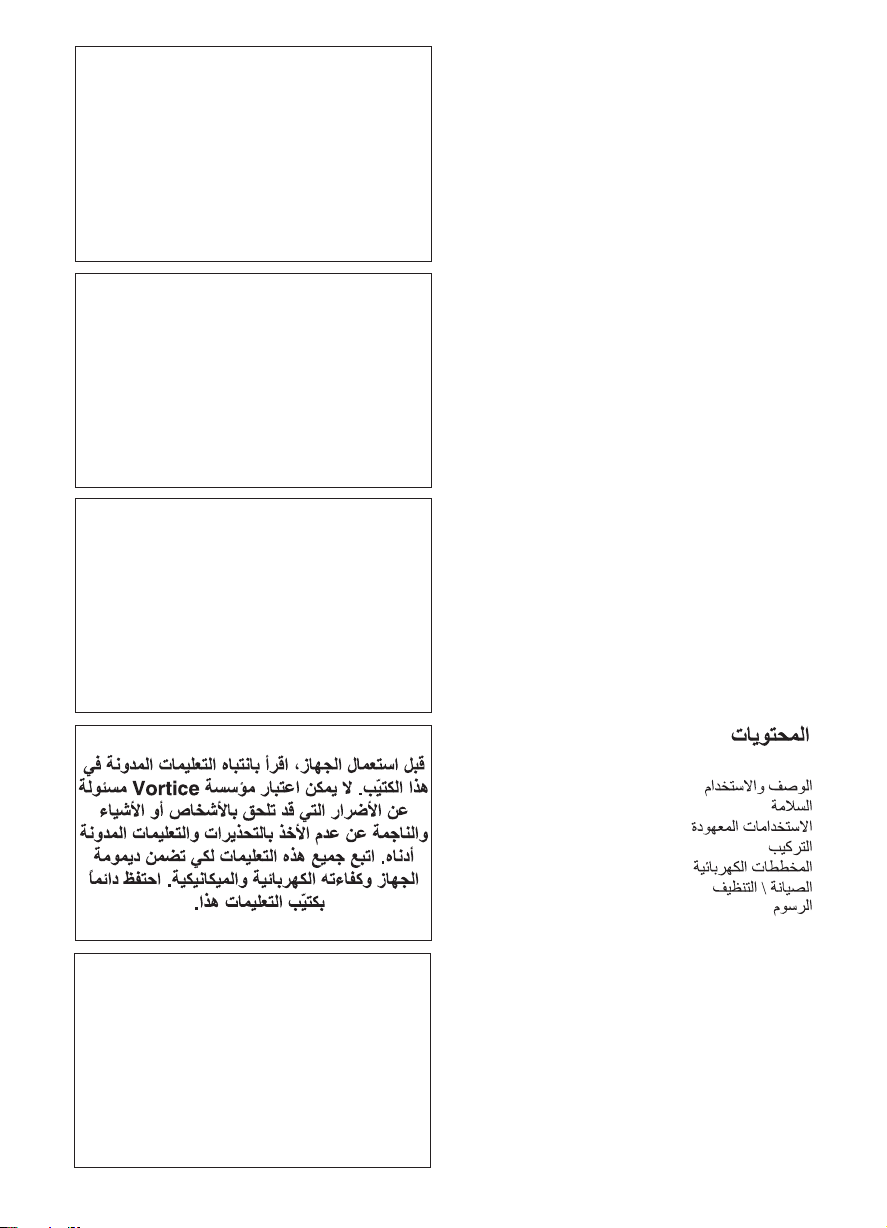 المحتويات

الوصف والاستخدام
السلامة
الاستخدامات المعهودة
التركيب
المخططات الكهربائية
الصيانة \ التنظيف
الرسوم

قبل استعمال الجهاز، اقرأ بانتباه التعليمات المدونة في هذا الكتيّب. لا يمكن اعتبار مؤسسة Vortice مسئولة عن الأضرار التي قد تلحق بالأشخاص أو الأشياء والناجمة عن عدم الأخذ بالتحذيرات والتعليمات المدونة أدناه. اتبع جميع هذه التعليمات لكي تضمن ديمومة الجهاز وكفاءته الكهربائية والميكانيكية. احتفظ دائماً بكتيّب التعليمات هذا.